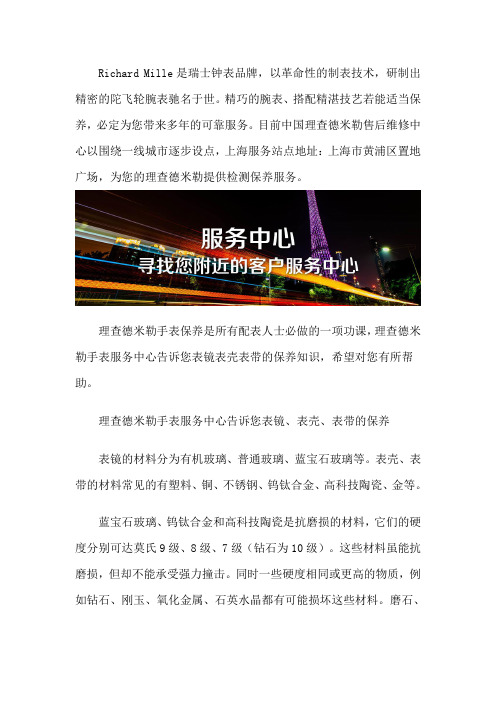 Richard Mille 是瑞士钟表品牌，以革命性的制表技术，研制出精密的陀飞轮腕表驰名于世。精巧的腕表、搭配精湛技艺若能适当保养，必定为您带来多年的可靠服务。目前中国理查德米勒售后维修中心以围绕一线城市逐步设点，上海服务站点地址：上海市黄浦区置地广场，为您的理查德米勒提供检测保养服务。

服务中心
寻找您附近的客户服务中心

理查德米勒手表保养是所有配表人士必做的一项功课，理查德米勒手表服务中心告诉您表镜表壳表带的保养知识，希望对您有所帮助。

理查德米勒手表服务中心告诉您表镜、表壳、表带的保养

表镜的材料分为有机玻璃、普通玻璃、蓝宝石玻璃等。表壳、表带的材料常见的有塑料、铜、不锈钢、钨钛合金、高科技陶瓷、金等。

蓝宝石玻璃、钨钛合金和高科技陶瓷是抗磨损的材料，它们的硬度分别可达莫氏 9 级、8 级、7 级（钻石为 10 级）。这些材料虽能抗磨损，但却不能承受强力撞击。同时一些硬度相同或更高的物质，例如钻石、刚玉、氧化金属、石英水晶都有可能损坏这些材料。磨石、